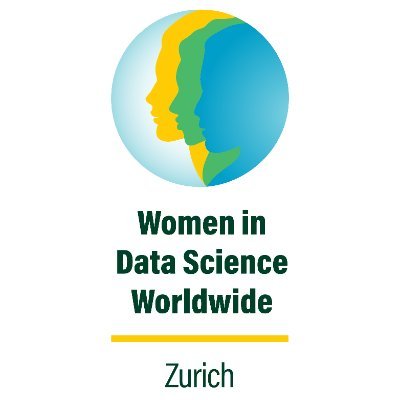 Women in
Data Science
Worldwide

Zurich